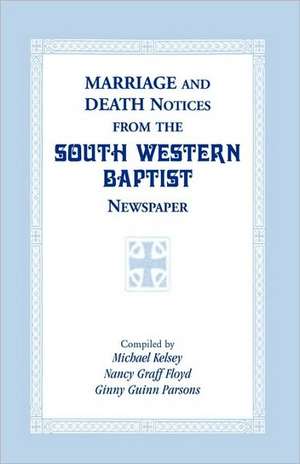 MARRIAGE AND DEATH NOTICES FROM THE

SOUTH WESTERN BAPTIST

NEWSPAPER

Compiled by
Michael Kelsey
Nancy Graff Floyd
Ginny Guinn Parsons